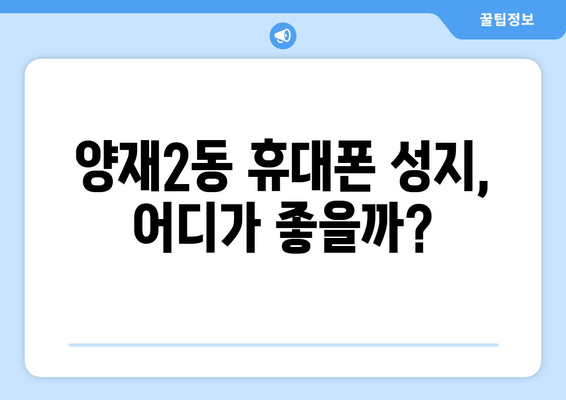 꿀팁정보

양재2동 휴대폰 성지, 어디가 좋을까?